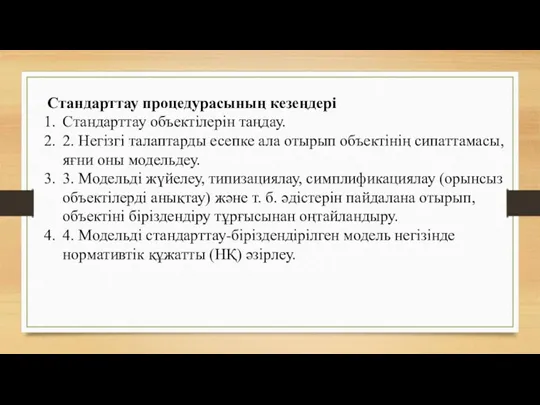 Стандарттау процедурасының кезеңдері

1. Стандарттау объектілерін таңдау.
2. 2. Негізгі талаптарды есепке ала отырып объектінің сипаттамасы, яғни оны модельдеу.
3. 3. Модельді жүйелеу, типизациялау, симплификациялау (орынсыз объектілерді анықтау) және т. б. әдістерін пайдалана отырып, объектіні біріздендіру тұрғысынан оңтайландыру.
4. 4. Модельді стандарттау-біріздендірілген модель негізінде нормативтік құжатты (НҚ) әзірлеу.